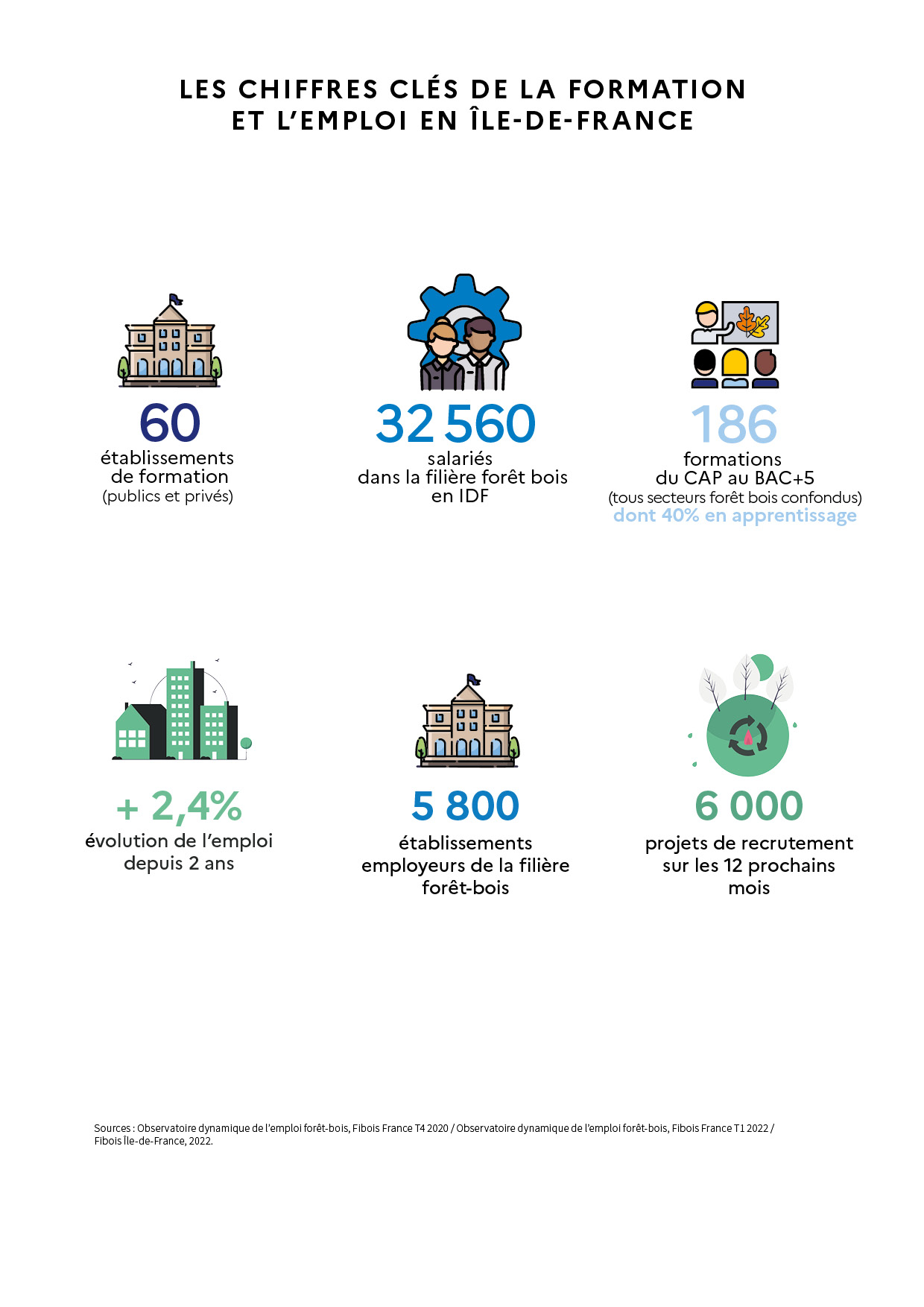 LES CHIFFRES CLÉS DE LA FORMATION ET L'EMPLOI EN ÎLE-DE-FRANCE

60
établissements de formation
(publics et privés)

32 560
salariés
dans la filière forêt bois en IDF

186
formations
du CAP au BAC+5
(tous secteurs forêt bois confondus)
dont 40% en apprentissage

+ 2,4%
évolution de l'emploi depuis 2 ans

5 800
établissements employeurs de la filière forêt-bois

6 000
projets de recrutement sur les 12 prochains mois

Sources : Observatoire dynamique de l'emploi forêt-bois, Fibois France T4 2020 / Observatoire dynamique de l'emploi forêt-bois, Fibois France T1 2022 / Fibois Île-de-France, 2022.